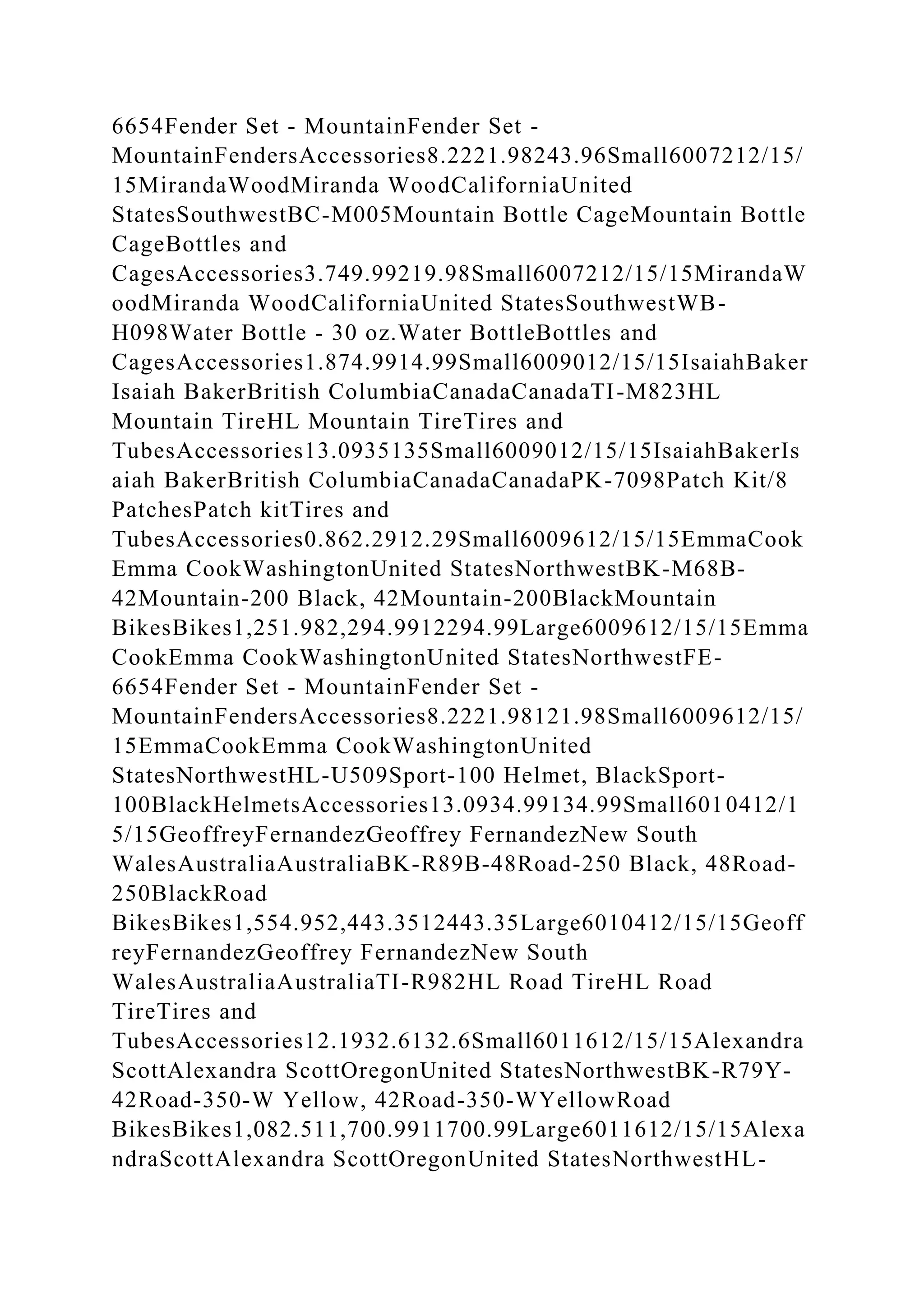 6654Fender Set - MountainFender Set - MountainFendersAccessories8.2221.98243.96Small6007212/15/15MirandaWoodMiranda WoodCaliforniaUnited StatesSouthwestBC-M005Mountain Bottle CageMountain Bottle CageBottles and CagesAccessories3.749.99219.98Small6007212/15/15MirandaWoodMiranda WoodCaliforniaUnited StatesSouthwestWB-H098Water Bottle - 30 oz.Water BottleBottles and CagesAccessories1.874.9914.99Small6009012/15/15IsaiahBakerIsaiah BakerBritish ColumbiaCanadaCanadaTI-M823HL Mountain TireHL Mountain TireTires and TubesAccessories13.0935135Small6009012/15/15IsaiahBakerIsaiah BakerBritish ColumbiaCanadaCanadaPK-7098Patch Kit/8 PatchesPatch kitTires and TubesAccessories0.862.2912.29Small6009612/15/15EmmaCookEmma CookWashingtonUnited StatesNorthwestBK-M68B-42Mountain-200 Black, 42Mountain-200BlackMountain BikesBikes1,251.982,294.9912294.99Large6009612/15/15EmmaCookEmma CookWashingtonUnited StatesNorthwestFE-6654Fender Set - MountainFender Set - MountainFendersAccessories8.2221.98121.98Small6009612/15/15EmmaCookEmma CookWashingtonUnited StatesNorthwestHL-U509Sport-100 Helmet, BlackSport-100BlackHelmetsAccessories13.0934.99134.99Small6010412/15/15GeoffreyFernandezGeoffrey FernandezNew South WalesAustraliaAustraliaBK-R89B-48Road-250 Black, 48Road-250BlackRoad BikesBikes1,554.952,443.3512443.35Large6010412/15/15GeoffreyFernandezGeoffrey FernandezNew South WalesAustraliaAustraliaTI-R982HL Road TireHL Road TireTires and TubesAccessories12.1932.6132.6Small6011612/15/15AlexandraScottAlexandra ScottOregonUnited StatesNorthwestBK-R79Y-42Road-350-W Yellow, 42Road-350-WYellowRoad BikesBikes1,082.511,700.9911700.99Large6011612/15/15AlexandraScottAlexandra ScottOregonUnited StatesNorthwestHL-